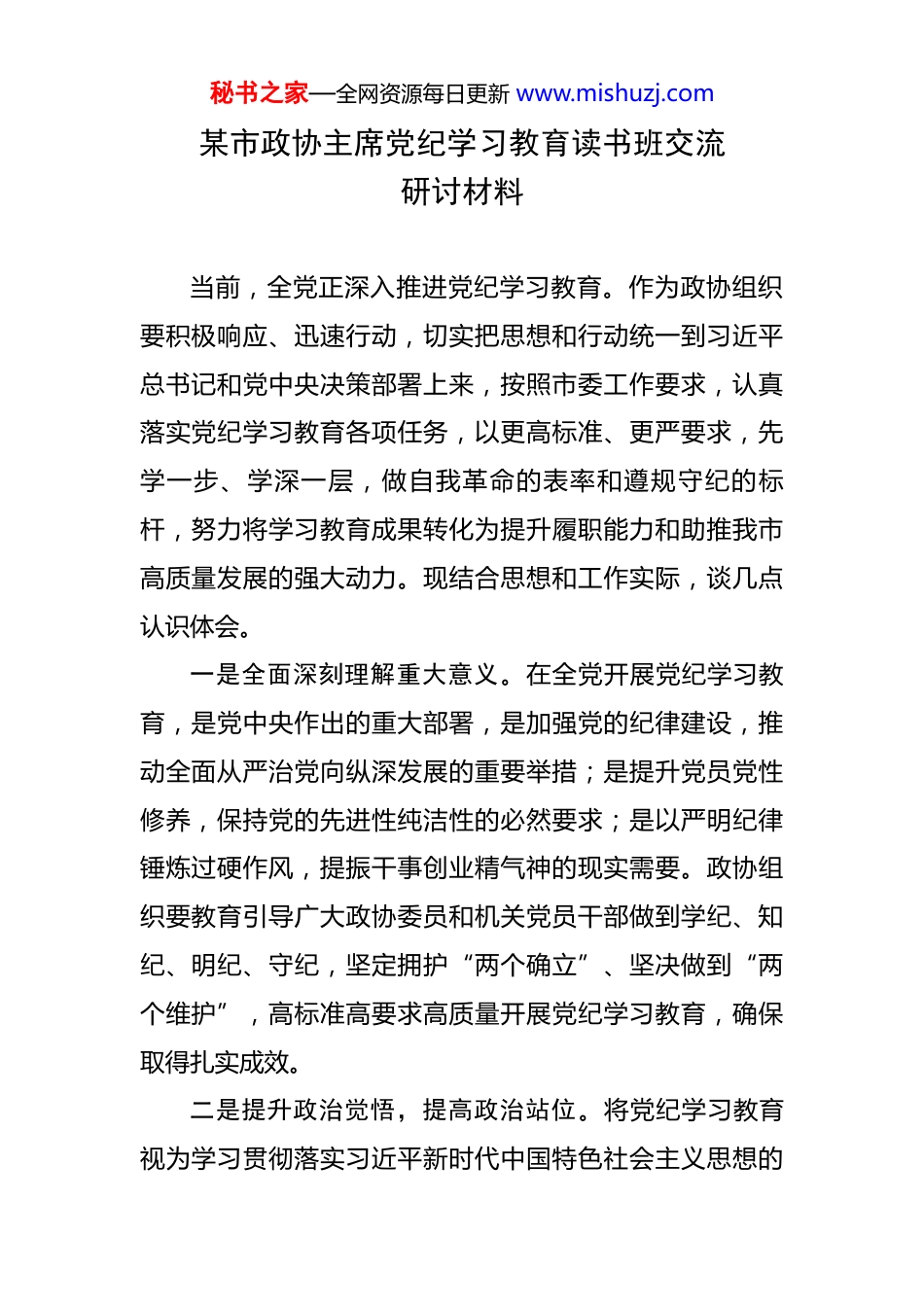 秘书之家—全网资源每日更新 www.mishuzj.com

某市政协主席党纪学习教育读书班交流研讨材料

当前，全党正深入推进党纪学习教育。作为政协组织要积极响应、迅速行动，切实把思想和行动统一到习近平总书记和党中央决策部署上来，按照市委工作要求，认真落实党纪学习教育各项任务，以更高标准、更严要求，先学一步、学深一层，做自我革命的表率和遵规守纪的标杆，努力将学习教育成果转化为提升履职能力和助推我市高质量发展的强大动力。现结合思想和工作实际，谈几点认识体会。

一是全面深刻理解重大意义。在全党开展党纪学习教育，是党中央作出的重大部署，是加强党的纪律建设，推动全面从严治党向纵深发展的重要举措；是提升党员党性修养，保持党的先进性纯洁性的必然要求；是以严明纪律锤炼过硬作风，提振干事创业精气神的现实需要。政协组织要教育引导广大政协委员和机关党员干部做到学纪、知纪、明纪、守纪，坚定拥护“两个确立”、坚决做到“两个维护”，高标准高要求高质量开展党纪学习教育，确保取得扎实成效。

二是提升政治觉悟，提高政治站位。将党纪学习教育视为学习贯彻落实习近平新时代中国特色社会主义思想的